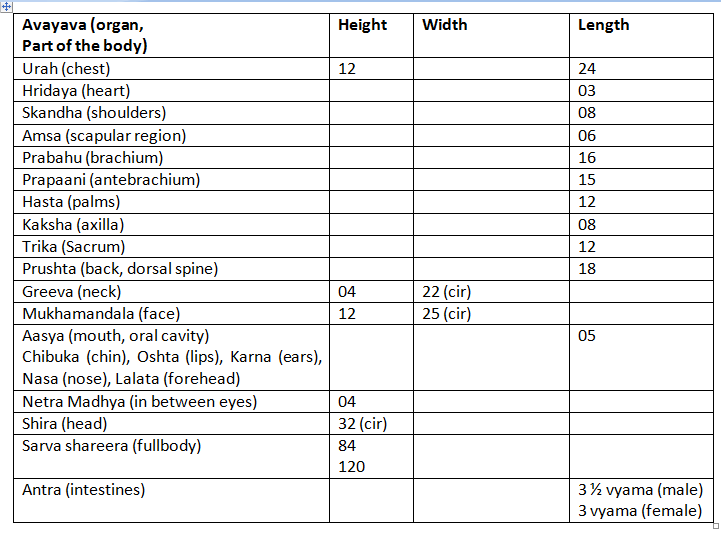 | Avayava (organ, Part of the body) | Height | Width | Length |
|---|---|---|---|
| Urah (chest) | 12 | | 24 |
| Hridaya (heart) | | | 03 |
| Skandha (shoulders) | | | 08 |
| Amsa (scapular region) | | | 06 |
| Prabahu (brachium) | | | 16 |
| Prapaani (antebrachium) | | | 15 |
| Hasta (palms) | | | 12 |
| Kaksha (axilla) | | | 08 |
| Trika (Sacrum) | | | 12 |
| Prushta (back, dorsal spine) | | | 18 |
| Greeva (neck) | 04 | 22 (cir) | |
| Mukhamandala (face) | 12 | 25 (cir) | |
| Aasya (mouth, oral cavity) Chibuka (chin), Oshta (lips), Karna (ears), Nasa (nose), Lalata (forehead) | | | 05 |
| Netra Madhya (in between eyes) | 04 | | |
| Shira (head) | 32 (cir) | | |
| Sarva shareera (fullbody) | 84 120 | | |
| Antra (intestines) | | | 3 ½ vyama (male) 3 vyama (female) |